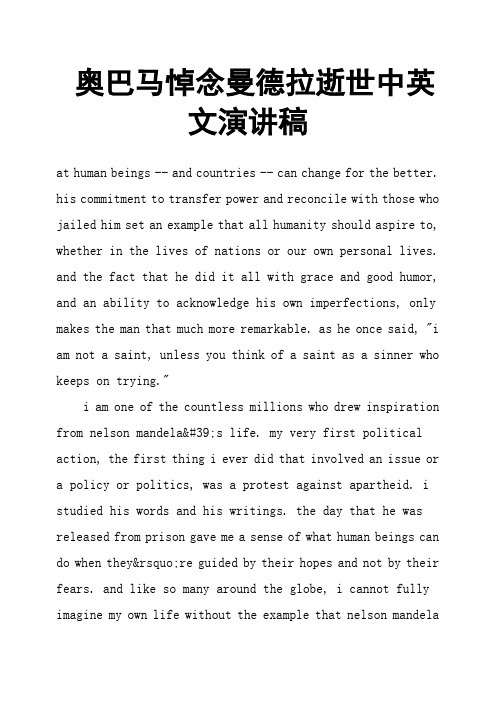 奥巴马悼念曼德拉逝世中英文演讲稿

at human beings -- and countries -- can change for the better. his commitment to transfer power and reconcile with those who jailed him set an example that all humanity should aspire to, whether in the lives of nations or our own personal lives. and the fact that he did it all with grace and good humor, and an ability to acknowledge his own imperfections, only makes the man that much more remarkable. as he once said, "i am not a saint, unless you think of a saint as a sinner who keeps on trying."

i am one of the countless millions who drew inspiration from nelson mandela&#39;s life. my very first political action, the first thing i ever did that involved an issue or a policy or politics, was a protest against apartheid. i studied his words and his writings. the day that he was released from prison gave me a sense of what human beings can do when they&rsquo;re guided by their hopes and not by their fears. and like so many around the globe, i cannot fully imagine my own life without the example that nelson mandela